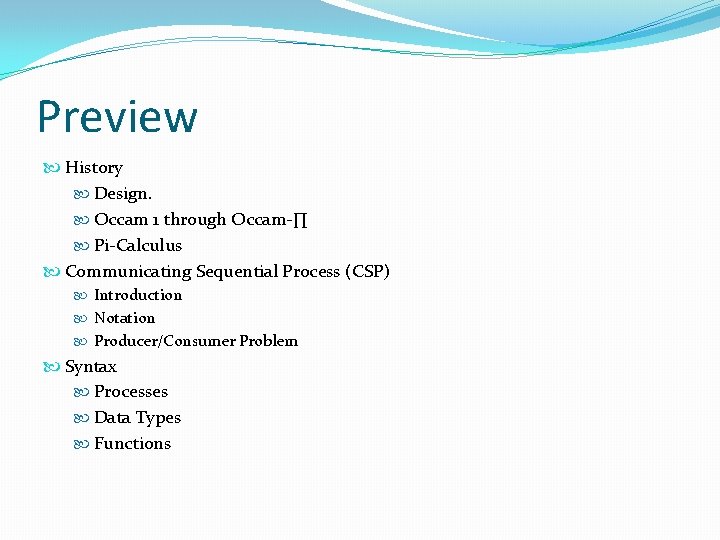 Preview

History

Design.

Occam 1 through Occam-∏

Pi-Calculus

Communicating Sequential Process (CSP)

Introduction

Notation

Producer/Consumer Problem

Syntax

Processes

Data Types

Functions